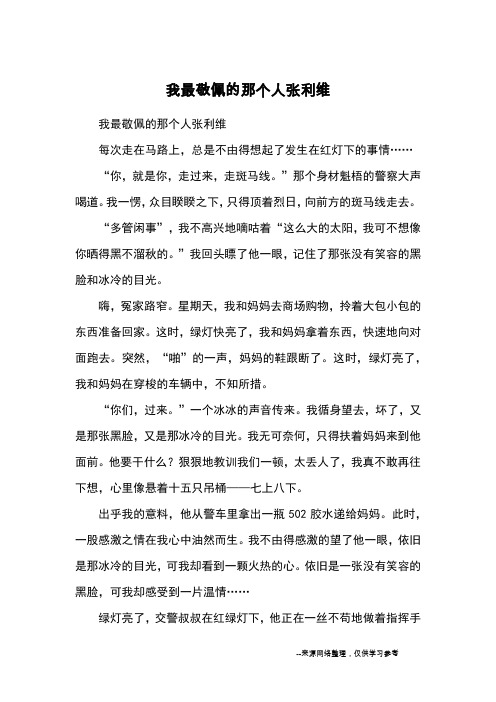 我最敬佩的那个人张利维

我最敬佩的那个人张利维

每次走在马路上，总是不由得想起了发生在红灯下的事情……

“你，就是你，走过来，走斑马线。”那个身材魁梧的警察大声喝道。我一愣，众目睽睽之下，只得顶着烈日，向前方的斑马线走去。

“多管闲事”，我不高兴地嘀咕着“这么大的太阳，我可不想像你晒得黑不溜秋的。”我回头瞟了他一眼，记住了那张没有笑容的黑脸和冰冷的目光。

嗨，冤家路窄。星期天，我和妈妈去商场购物，拎着大包小包的东西准备回家。这时，绿灯快亮了，我和妈妈拿着东西，快速地向对面跑去。突然，“啪”的一声，妈妈的鞋跟断了。这时，绿灯亮了，我和妈妈在穿梭的车辆中，不知所措。

“你们，过来。”一个冰冰的声音传来。我循身望去，坏了，又是那张黑脸，又是那冰冷的目光。我无可奈何，只得扶着妈妈来到他面前。他要干什么？狠狠地教训我们一顿，太丢人了，我真不敢再往下想，心里像悬着十五只吊桶——七上八下。

出乎我的意料，他从警车里拿出一瓶 502 胶水递给妈妈。此时，一股感激之情在我心中油然而生。我不由得感激的望了他一眼，依旧是那冰冷的目光，可我却看到一颗火热的心。依旧是一张没有笑容的黑脸，可我却感受到一片温情……

绿灯亮了，交警叔叔在红绿灯下，他正在一丝不苟地做着指挥手

--来源网络整理，仅供学习参考